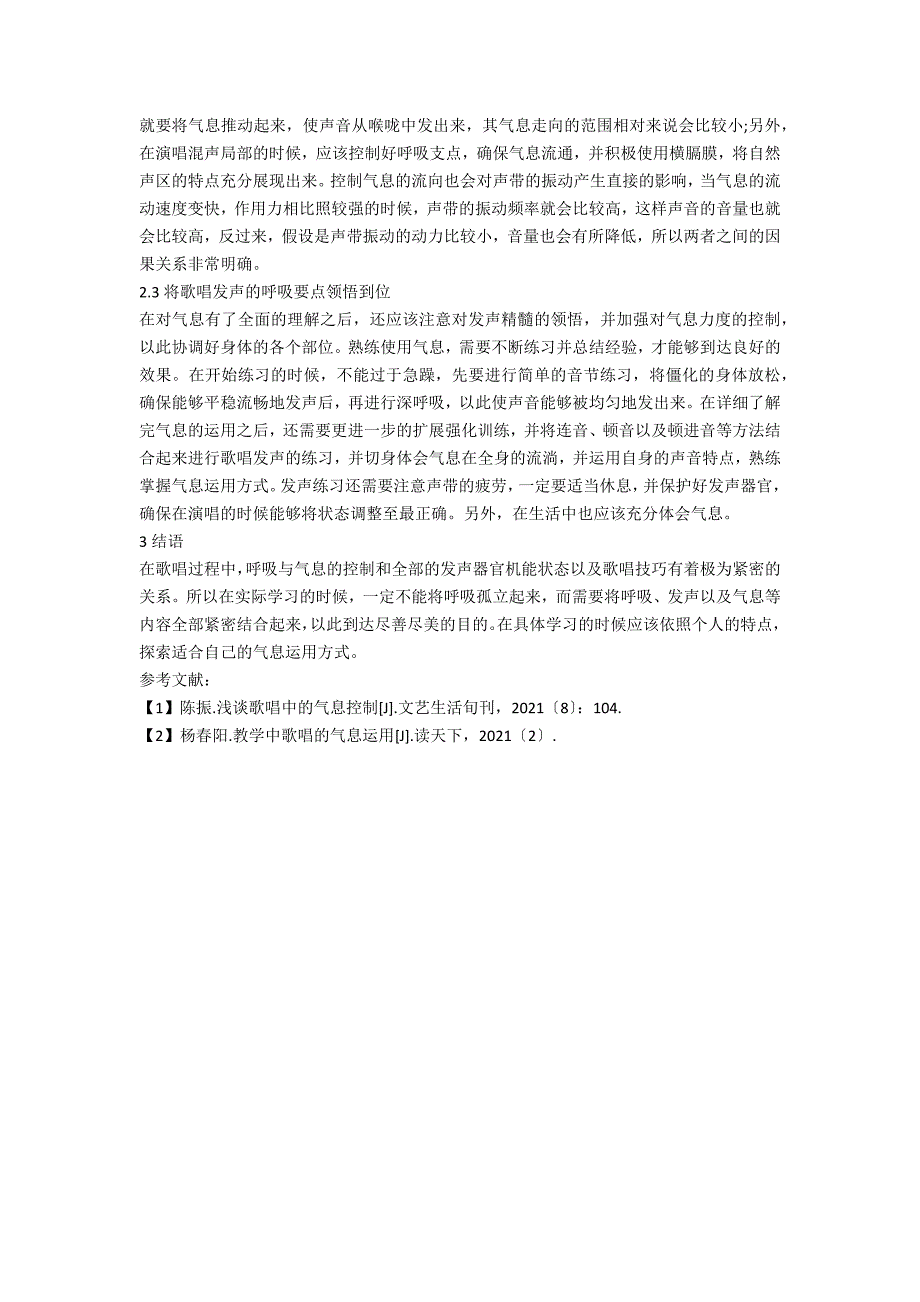 就要将气息推动起来，使声音从喉咙中发出来，其气息走向的范围相对来说会比较小;另外，在演唱混声局部的时候，应该控制好呼吸支点，确保气息流通，并积极使用横膈膜，将自然声区的特点充分展现出来。控制气息的流向也会对声带的振动产生直接的影响，当气息的流动速度变快，作用力相比照较强的时候，声带的振动频率就会比较高，这样声音的音量也就会比较高，反过来，假设是声带振动的动力比较小，音量也会有所降低，所以两者之间的因果关系非常明确。

2.3 将歌唱发声的呼吸要点领悟到位

在对气息有了全面的理解之后，还应该注意对发声精髓的领悟，并加强对气息力度的控制，以此协调好身体的各个部位。熟练使用气息，需要不断练习并总结经验，才能够到达良好的效果。在开始练习的时候，不能过于急躁，先要进行简单的音节练习，将僵化的身体放松，确保能够平稳流畅地发声后，再进行深呼吸，以此使声音能够被均匀地发出来。在详细了解完气息的运用之后，还需要更进一步的扩展强化训练，并将连音、顿音以及顿进音等方法结合起来进行歌唱发声的练习，并切身体会气息在全身的流淌，并运用自身的声音特点，熟练掌握气息运用方式。发声练习还需要注意声带的疲劳，一定要适当休息，并保护好发声器官，确保在演唱的时候能够将状态调整至最正确。另外，在生活中也应该充分体会气息。

3 结语

在歌唱过程中，呼吸与气息的控制和全部的发声器官机能状态以及歌唱技巧有着极为紧密的关系。所以在实际学习的时候，一定不能将呼吸孤立起来，而需要将呼吸、发声以及气息等内容全部紧密结合起来，以此到达尽善尽美的目的。在具体学习的时候应该依照个人的特点，探索适合自己的气息运用方式。

参考文献：

【1】陈振.浅谈歌唱中的气息控制[J].文艺生活旬刊，2021〔8〕：104.

【2】杨春阳.教学中歌唱的气息运用[J].读天下，2021〔2〕.